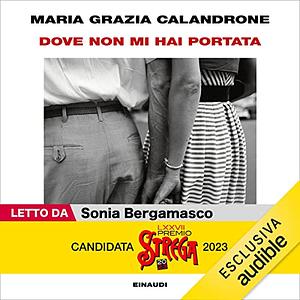 MARIA GRAZIA CALANDRONE

DOVE NON MI HAI PORTATA

LETTO DA Sonia Bergamasco

CANDIDATA LXXVII PREMIO STREGA 2023

ESCLUSIVA audible

EINAUDI